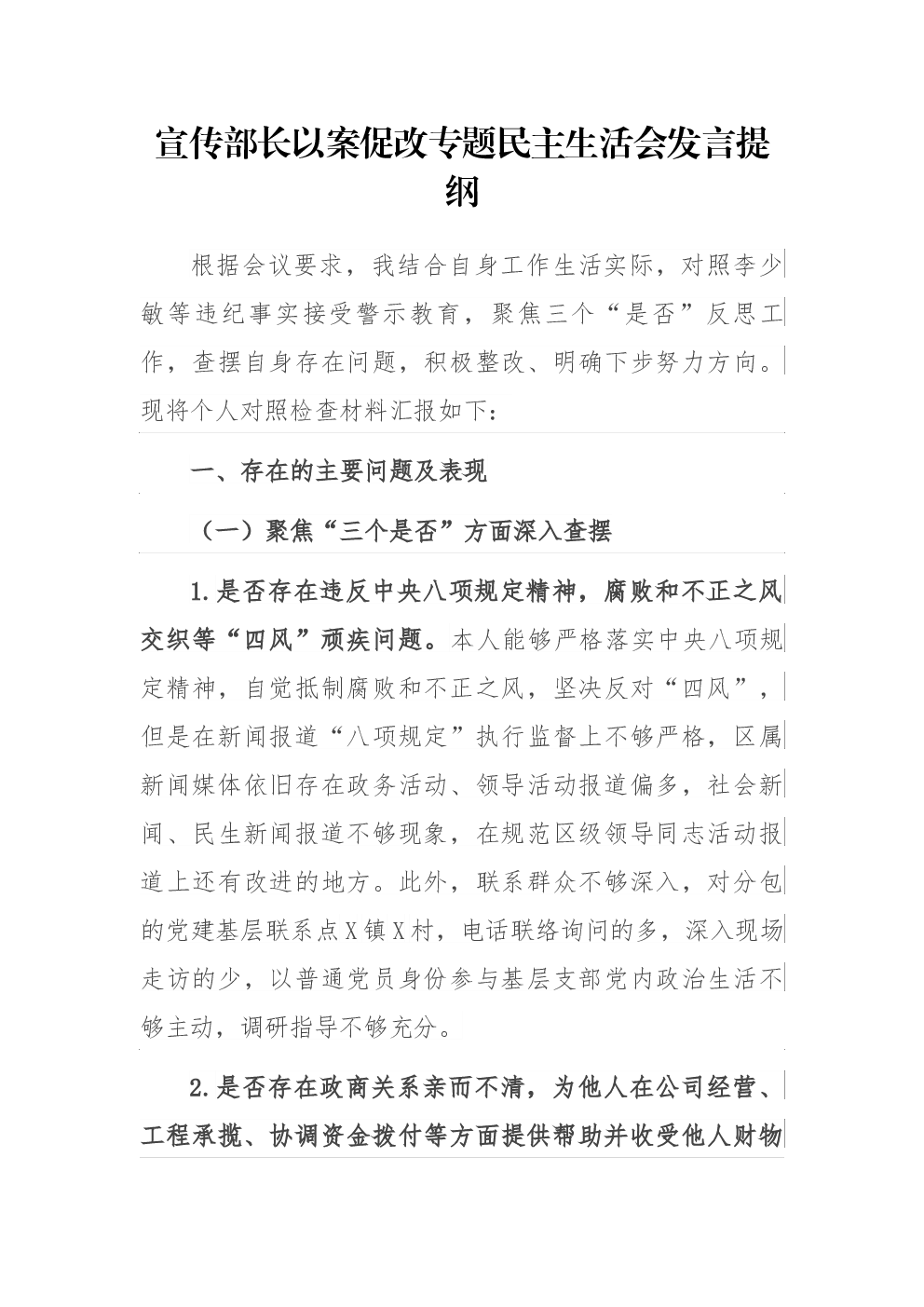 宣传部长以案促改专题民主生活会发言提纲

根据会议要求，我结合自身工作生活实际，对照李少敏等违纪事实接受警示教育，聚焦三个“是否”反思工作，查摆自身存在问题，积极整改、明确下步努力方向。现将个人对照检查材料汇报如下：

一、存在的主要问题及表现

（一）聚焦“三个是否”方面深入查摆

1.是否存在违反中央八项规定精神，腐败和不正之风交织等“四风”顽疾问题。本人能够严格落实中央八项规定精神，自觉抵制腐败和不正之风，坚决反对“四风”，但是在新闻报道“八项规定”执行监督上不够严格，区属新闻媒体依旧存在政务活动、领导活动报道偏多，社会新闻、民生新闻报道不够现象，在规范区级领导同志活动报道上还有改进的地方。此外，联系群众不够深入，对分包的党建基层联系点X镇X村，电话联络询问的多，深入现场走访的少，以普通党员身份参与基层支部党内政治生活不够主动，调研指导不够充分。

2.是否存在政商关系亲而不清，为他人在公司经营、工程承揽、协调资金拨付等方面提供帮助并收受他人财物